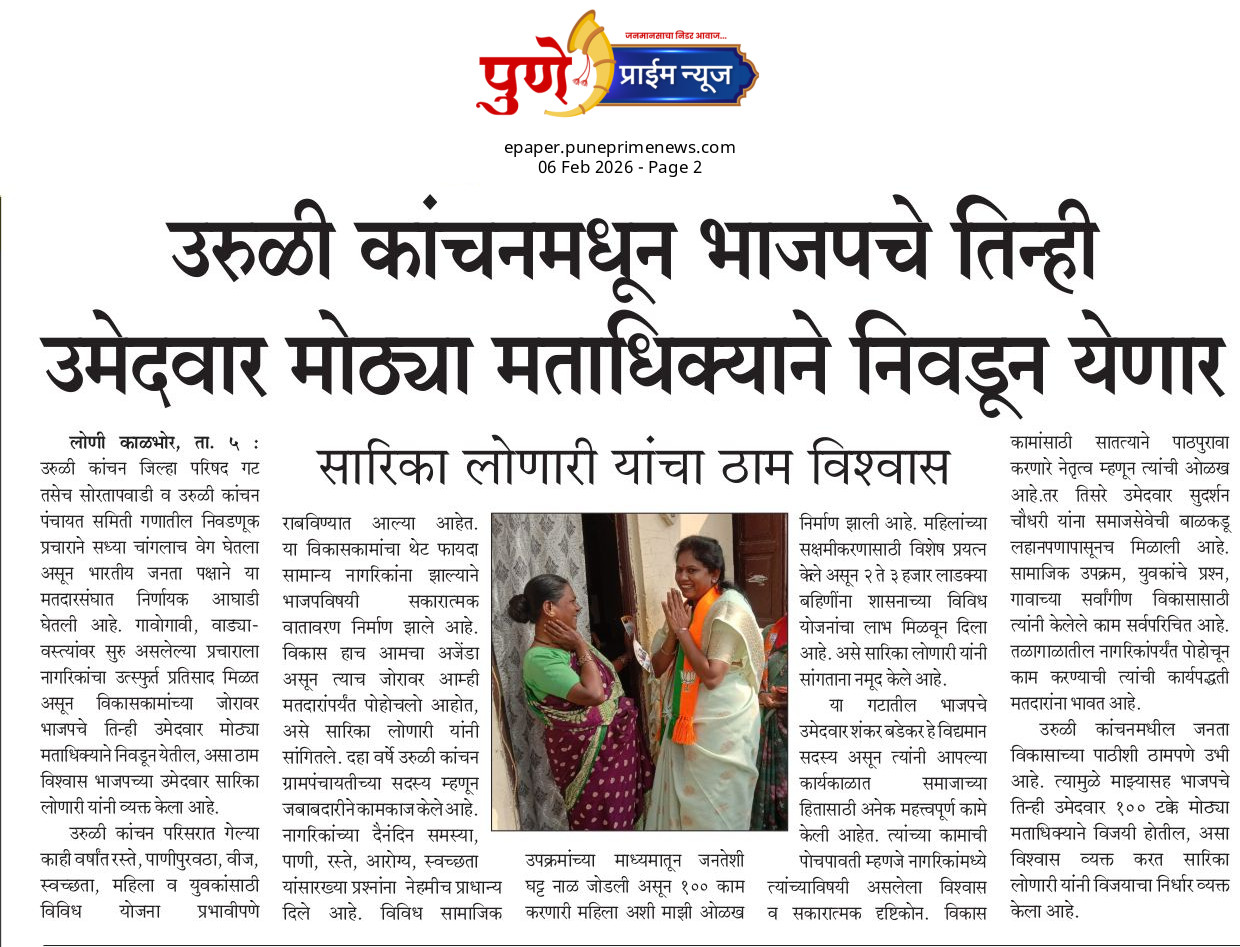 जनमानसाचा निडर आवाज...
पुणे प्राईम न्यूज

epaper.puneprimenews.com
06 Feb 2026 - Page 2

उरुळी कांचनमधून भाजपचे तिन्ही उमेदवार मोठ्या मताधिक्याने निवडून येणार

सारिका लोणारी यांचा ठाम विश्वास

लोणी काळभोर, ता. ५ : उरुळी कांचन जिल्हा परिषद गट तसेच सोरतापवाडी व उरुळी कांचन पंचायत समिती गणातील निवडणूक प्रचाराने सध्या चांगलाच वेग घेतला असून भारतीय जनता पक्षाने या मतदारसंघात निर्णायक आघाडी घेतली आहे. गावोगावी, वाड्या-वस्त्यांवर सुरु असलेल्या प्रचाराला नागरिकांचा उत्स्फुर्त प्रतिसाद मिळत असून विकासकामांच्या जोरावर भाजपचे तिन्ही उमेदवार मोठ्या मताधिक्याने निवडून येतील, असा ठाम विश्वास भाजपच्या उमेदवार सारिका लोणारी यांनी व्यक्त केला आहे.

उरुळी कांचन परिसरात गेल्या काही वर्षांत रस्ते, पाणीपुरवठा, वीज, स्वच्छता, महिला व युवकांसाठी विविध योजना प्रभावीपणे राबविण्यात आल्या आहेत. या विकासकामांचा थेट फायदा सामान्य नागरिकांना झाल्याने भाजपविषयी सकारात्मक वातावरण निर्माण झाले आहे. विकास हाच आमचा अजेंडा असून त्याच जोरावर आम्ही मतदारांपर्यंत पोहोचलो आहोत, असे सारिका लोणारी यांनी सांगितले. दहा वर्षे उरुळी कांचन ग्रामपंचायतीच्या सदस्य म्हणून जबाबदारीने कामकाज केले आहे. नागरिकांच्या दैनंदिन समस्या, पाणी, रस्ते, आरोग्य, स्वच्छता यांसारख्या प्रश्नांना नेहमीच प्राधान्य दिले आहे. विविध सामाजिक उपक्रमांच्या माध्यमातून जनतेशी घट्ट नाळ जोडली असून १०० काम करणारी महिला अशी माझी ओळख निर्माण झाली आहे. महिलांच्या सक्षमीकरणासाठी विशेष प्रयत्न केले असून २ ते ३ हजार लाडक्या बहिणींना शासनाच्या विविध योजनांचा लाभ मिळवून दिला आहे. असे सारिका लोणारी यांनी सांगताना नमूद केले आहे.

या गटातील भाजपचे उमेदवार शंकर बडेकर हे विद्यमान सदस्य असून त्यांनी आपल्या कार्यकाळात समाजाच्या हितासाठी अनेक महत्त्वपूर्ण कामे केली आहेत. त्यांच्या कामाची पोचपावती म्हणजे नागरिकांमध्ये त्यांच्याविषयी असलेला विश्वास व सकारात्मक दृष्टिकोन. विकास कामांसाठी सातत्याने पाठपुरावा करणारे नेतृत्व म्हणून त्यांची ओळख आहे.तर तिसरे उमेदवार सुदर्शन चौधरी यांना समाजसेवेची बाळकडू लहानपणापासूनच मिळाली आहे. सामाजिक उपक्रम, युवकांचे प्रश्न, गावाच्या सर्वांगीण विकासासाठी त्यांनी केलेले काम सर्वपरिचित आहे. तळागाळातील नागरिकांपर्यंत पोहोचून काम करण्याची त्यांची कार्यपद्धती मतदारांना भावत आहे.

उरुळी कांचनमधील जनता विकासाच्या पाठीशी ठामपणे उभी आहे. त्यामुळे माझ्यासह भाजपचे तिन्ही उमेदवार १०० टक्के मोठ्या मताधिक्याने विजयी होतील, असा विश्वास व्यक्त करत सारिका लोणारी यांनी विजयाचा निर्धार व्यक्त केला आहे.